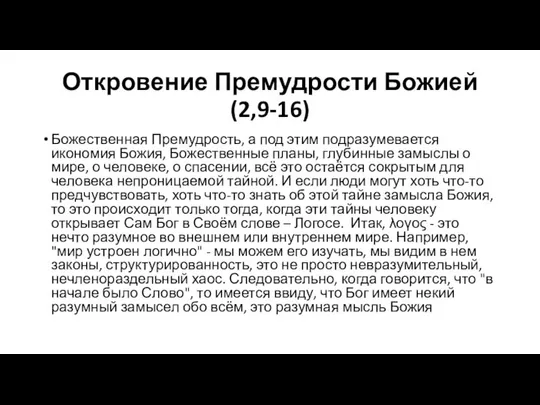 Откровение Премудрости Божией (2,9-16)

• Божественная Премудрость, а под этим подразумевается икономия Божия, Божественные планы, глубинные замыслы о мире, о человеке, о спасении, всё это остаётся сокрытым для человека непроницаемой тайной. И если люди могут хоть что-то предчувствовать, хоть что-то знать об этой тайне замысла Божия, то это происходит только тогда, когда эти тайны человеку открывает Сам Бог в Своём слове – Логосе. Итак, λογος - это нечто разумное во внешнем или внутреннем мире. Например, "мир устроен логично" - мы можем его изучать, мы видим в нем законы, структурированность, это не просто невразумительный, нечленораздельный хаос. Следовательно, когда говорится, что "в начале было Слово", то имеется ввиду, что Бог имеет некий разумный замысел обо всём, это разумная мысль Божия